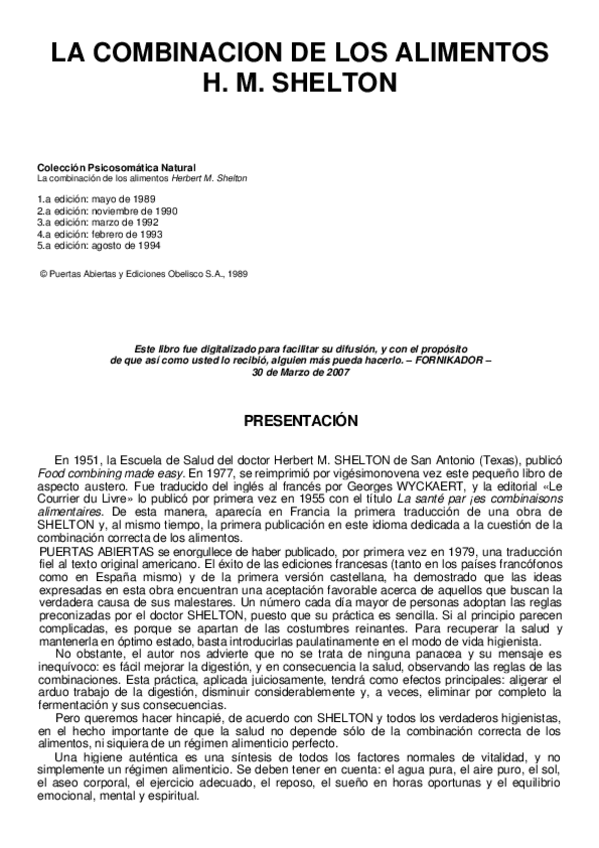 LA COMBINACION DE LOS ALIMENTOS
H. M. SHELTON

Colección Psicosomática Natural
La combinación de los alimentos Herbert M. Shelton

1.a edición: mayo de 1989
2.a edición: noviembre de 1990
3.a edición: marzo de 1992
4.a edición: febrero de 1993
5.a edición: agosto de 1994

© Puertas Abiertas y Ediciones Obelisco S.A., 1989

Este libro fue digitalizado para facilitar su difusión, y con el propósito de que así como usted lo recibió, alguien más pueda hacerlo. – FORNIKADOR – 30 de Marzo de 2007

PRESENTACIÓN

En 1951, la Escuela de Salud del doctor Herbert M. SHELTON de San Antonio (Texas), publicó Food combining made easy. En 1977, se reimprimió por vigésimonovena vez este pequeño libro de aspecto austero. Fue traducido del inglés al francés por Georges WYCKAERT, y la editorial «Le Courrier du Livre» lo publicó por primera vez en 1955 con el título La santé par ¡es combinaisons alimentaires. De esta manera, aparecía en Francia la primera traducción de una obra de SHELTON y, al mismo tiempo, la primera publicación en este idioma dedicada a la cuestión de la combinación correcta de los alimentos.

PUERTAS ABIERTAS se enorgullece de haber publicado, por primera vez en 1979, una traducción fiel al texto original americano. El éxito de las ediciones francesas (tanto en los países francófonos como en España mismo) y de la primera versión castellana, ha demostrado que las ideas expresadas en esta obra encuentran una aceptación favorable acerca de aquellos que buscan la verdadera causa de sus malestares. Un número cada día mayor de personas adoptan las reglas preconizadas por el doctor SHELTON, puesto que su práctica es sencilla. Si al principio parecen complicadas, es porque se apartan de las costumbres reinantes. Para recuperar la salud y mantenerla en óptimo estado, basta introducirlas paulatinamente en el modo de vida higienista.

No obstante, el autor nos advierte que no se trata de ninguna panacea y su mensaje es inequívoco: es fácil mejorar la digestión, y en consecuencia la salud, observando las reglas de las combinaciones. Esta práctica, aplicada juiciosamente, tendrá como efectos principales: aligerar el arduo trabajo de la digestión, disminuir considerablemente y, a veces, eliminar por completo la fermentación y sus consecuencias.

Pero queremos hacer hincapié, de acuerdo con SHELTON y todos los verdaderos higienistas, en el hecho importante de que la salud no depende sólo de la combinación correcta de los alimentos, ni siquiera de un régimen alimenticio perfecto.

Una higiene auténtica es una síntesis de todos los factores normales de vitalidad, y no simplemente un régimen alimenticio. Se deben tener en cuenta: el agua pura, el aire puro, el sol, el aseo corporal, el ejercicio adecuado, el reposo, el sueño en horas oportunas y el equilibrio emocional, mental y espiritual.